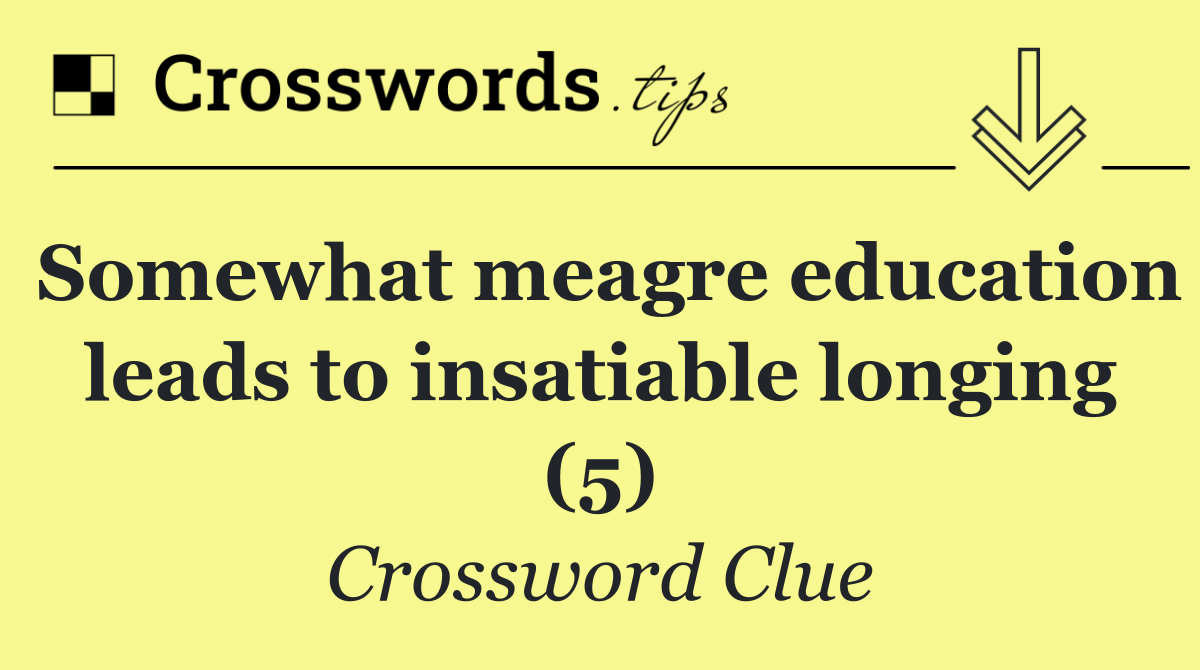 Crosswords.tips

Somewhat meagre education leads to insatiable longing (5)

Crossword Clue